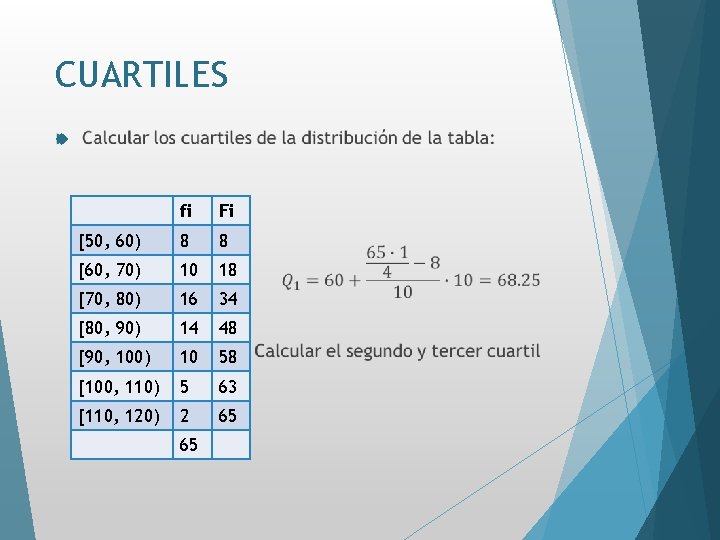 CUARTILES

Calcular los cuartiles de la distribución de la tabla:

| | fi | Fi |
|---|---|---|
| [50, 60) | 8 | 8 |
| [60, 70) | 10 | 18 |
| [70, 80) | 16 | 34 |
| [80, 90) | 14 | 48 |
| [90, 100) | 10 | 58 |
| [100, 110) | 5 | 63 |
| [110, 120) | 2 | 65 |
| | 65 | |

$Q_1 = 60 + \frac{\frac{65 \cdot 1}{4} - 8}{10} \cdot 10 = 68.25$

Calcular el segundo y tercer cuartil